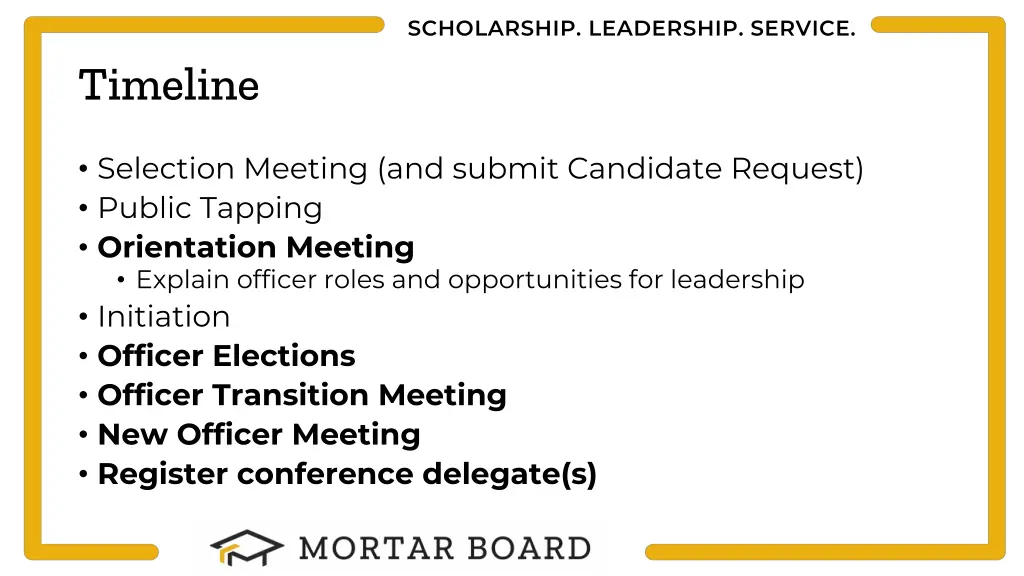 SCHOLARSHIP. LEADERSHIP. SERVICE.

Timeline

• Selection Meeting (and submit Candidate Request)
• Public Tapping
• Orientation Meeting
• Explain officer roles and opportunities for leadership
• Initiation
• Officer Elections
• Officer Transition Meeting
• New Officer Meeting
• Register conference delegate(s)

MORTAR BOARD